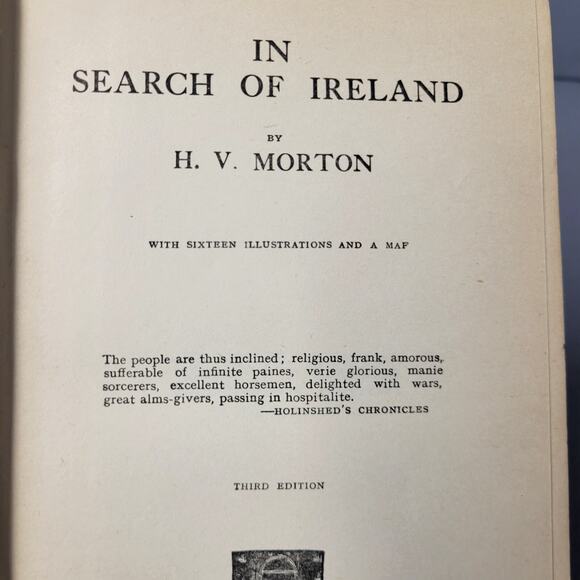 IN
SEARCH OF IRELAND

BY
H. V. MORTON

WITH SIXTEEN ILLUSTRATIONS AND A MAP

The people are thus inclined; religious, frank, amorous, sufferable of infinite paines, verie glorious, manie sorcerers, excellent horsemen, delighted with wars, great alms-givers, passing in hospitalite.
—HOLINSHED'S CHRONICLES

THIRD EDITION